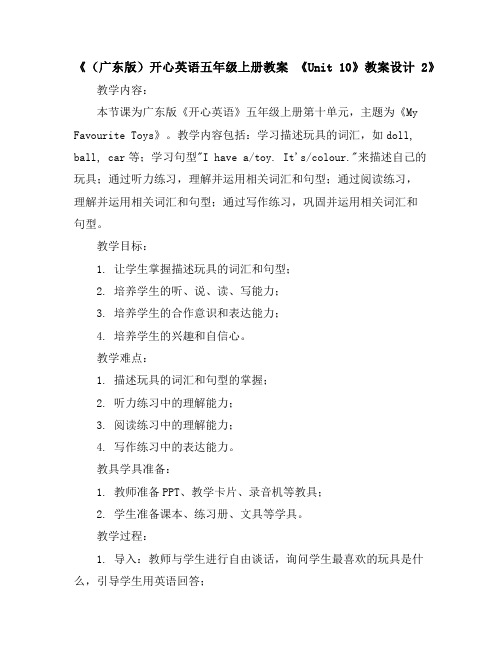 《（广东版）开心英语五年级上册教案 《Unit 10》教案设计 2》

教学内容：

本节课为广东版《开心英语》五年级上册第十单元，主题为《My Favourite Toys》。教学内容包括：学习描述玩具的词汇，如 doll, ball, car 等；学习句型"I have a/toy. It's/colour."来描述自己的玩具；通过听力练习，理解并运用相关词汇和句型；通过阅读练习，理解并运用相关词汇和句型；通过写作练习，巩固并运用相关词汇和句型。

教学目标：

1. 让学生掌握描述玩具的词汇和句型；

2. 培养学生的听、说、读、写能力；

3. 培养学生的合作意识和表达能力；

4. 培养学生的兴趣和自信心。

教学难点：

1. 描述玩具的词汇和句型的掌握；

2. 听力练习中的理解能力；

3. 阅读练习中的理解能力；

4. 写作练习中的表达能力。

教具学具准备：

1. 教师准备 PPT、教学卡片、录音机等教具；

2. 学生准备课本、练习册、文具等学具。

教学过程：

1. 导入：教师与学生进行自由谈话，询问学生最喜欢的玩具是什么，引导学生用英语回答；